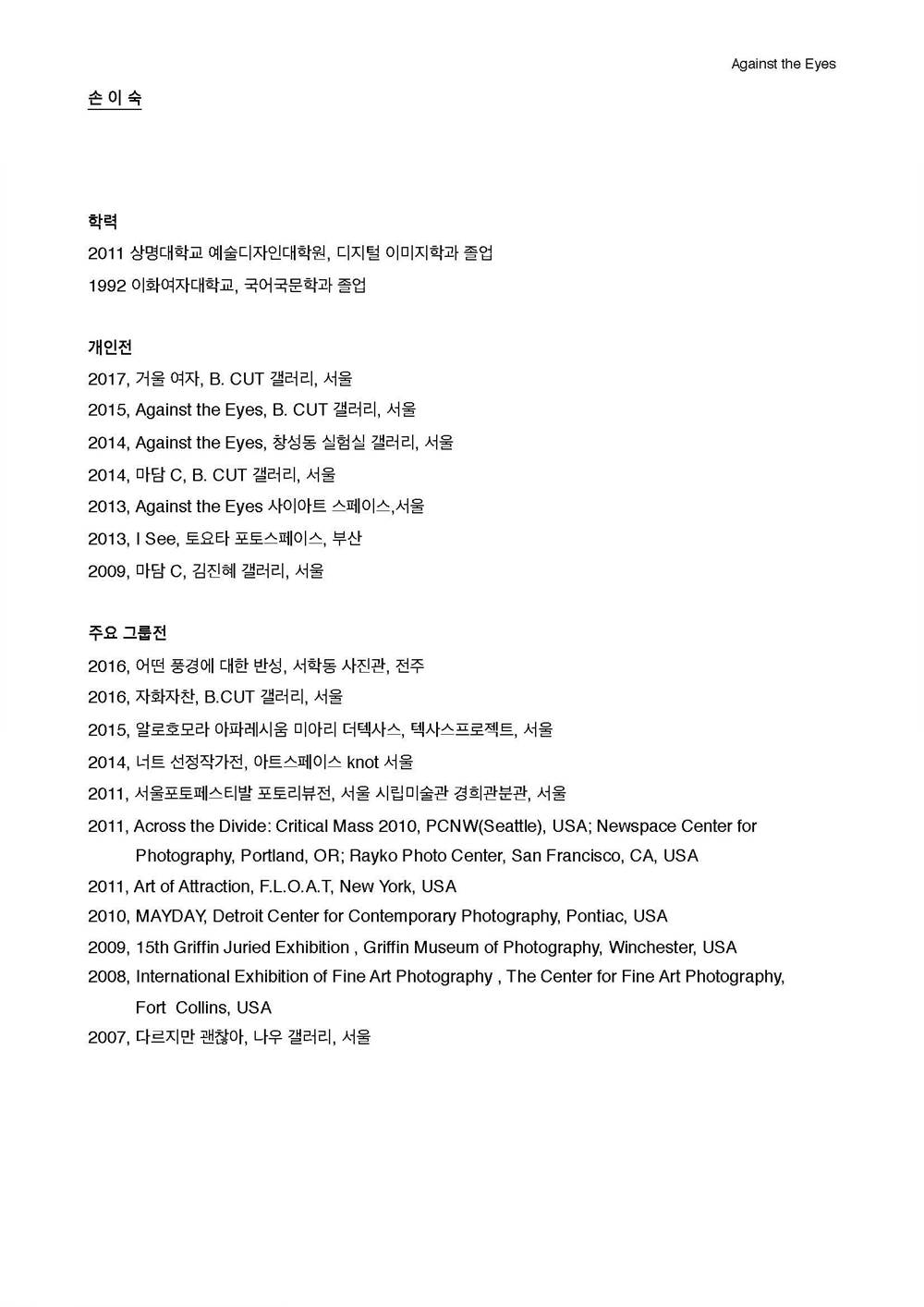 Against the Eyes

손 이 숙

학력

2011 상명대학교 예술디자인대학원, 디지털 이미지학과 졸업

1992 이화여자대학교, 국어국문학과 졸업

개인전

2017, 거울 여자, B. CUT 갤러리, 서울

2015, Against the Eyes, B. CUT 갤러리, 서울

2014, Against the Eyes, 창성동 실험실 갤러리, 서울

2014, 마담 C, B. CUT 갤러리, 서울

2013, Against the Eyes 사이아트 스페이스,서울

2013, I See, 토요타 포토스페이스, 부산

2009, 마담 C, 김진혜 갤러리, 서울

주요 그룹전

2016, 어떤 풍경에 대한 반성, 서학동 사진관, 전주

2016, 자화자찬, B.CUT 갤러리, 서울

2015, 알로호모라 아파레시움 미아리 더텍사스, 텍사스프로젝트, 서울

2014, 너트 선정작가전, 아트스페이스 knot 서울

2011, 서울포토페스티발 포토리뷰전, 서울 시립미술관 경희관분관, 서울

2011, Across the Divide: Critical Mass 2010, PCNW(Seattle), USA; Newspace Center for Photography, Portland, OR; Rayko Photo Center, San Francisco, CA, USA

2011, Art of Attraction, F.L.O.A.T, New York, USA

2010, MAYDAY, Detroit Center for Contemporary Photography, Pontiac, USA

2009, 15th Griffin Juried Exhibition , Griffin Museum of Photography, Winchester, USA

2008, International Exhibition of Fine Art Photography , The Center for Fine Art Photography, Fort Collins, USA

2007, 다르지만 괜찮아, 나우 갤러리, 서울